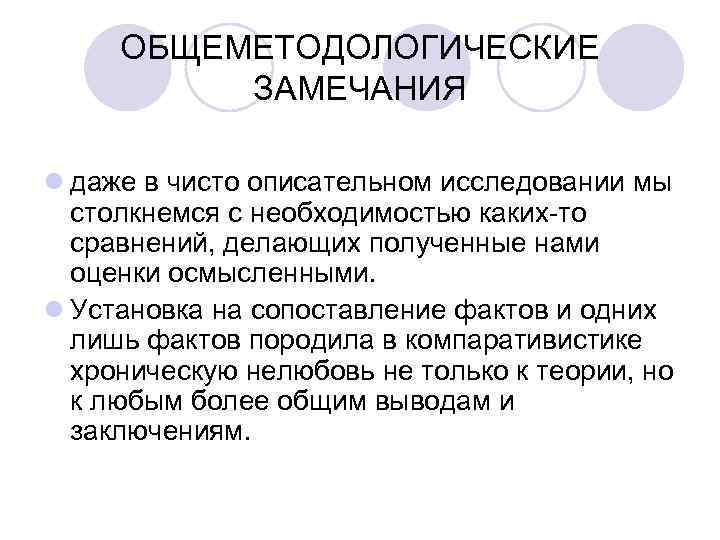 ОБЩЕМЕТОДОЛОГИЧЕСКИЕ ЗАМЕЧАНИЯ

• даже в чисто описательном исследовании мы столкнемся с необходимостью каких-то сравнений, делающих полученные нами оценки осмысленными.
• Установка на сопоставление фактов и одних лишь фактов породила в компаративистике хроническую нелюбовь не только к теории, но к любым более общим выводам и заключениям.